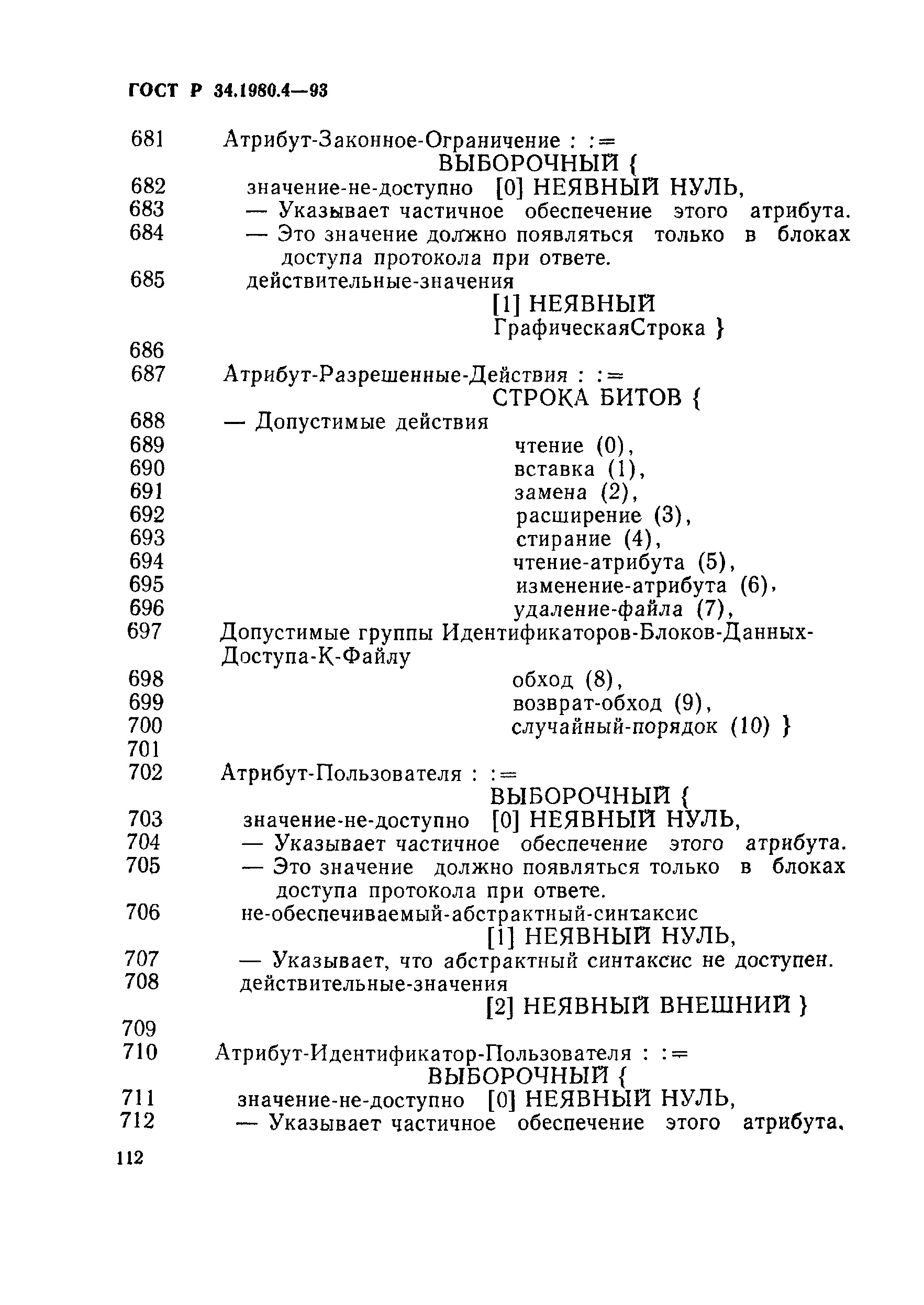 ГОСТ Р 34.1980.4—93

681 Атрибут-Законное-Ограничение : :=
ВЫБОРОЧНЫЙ {
682 значение-не-доступно [0] НЕЯВНЫЙ НУЛЬ,
683 — Указывает частичное обеспечение этого атрибута.
684 — Это значение должно появляться только в блоках доступа протокола при ответе.
685 действительные-значения
[1] НЕЯВНЫЙ
ГрафическаяСтрока }
686
687 Атрибут-Разрешенные-Действия : :=
СТРОКА БИТОВ {
688 — Допустимые действия
689 чтение (0),
690 вставка (1),
691 замена (2),
692 расширение (3),
693 стирание (4),
694 чтение-атрибута (5),
695 изменение-атрибута (6),
696 удаление-файла (7),
697 Допустимые группы Идентификаторов-Блоков-Данных-Доступа-К-Файлу
698 обход (8),
699 возврат-обход (9),
700 случайный-порядок (10) }
701
702 Атрибут-Пользователя : :=
ВЫБОРОЧНЫЙ {
703 значение-не-доступно [0] НЕЯВНЫЙ НУЛЬ,
704 — Указывает частичное обеспечение этого атрибута.
705 — Это значение должно появляться только в блоках доступа протокола при ответе.
706 не-обеспечиваемый-абстрактный-синтаксис
[1] НЕЯВНЫЙ НУЛЬ,
707 — Указывает, что абстрактный синтаксис не доступен.
708 действительные-значения
[2] НЕЯВНЫЙ ВНЕШНИЙ }
709
710 Атрибут-Идентификатор-Пользователя : :=
ВЫБОРОЧНЫЙ {
711 значение-не-доступно [0] НЕЯВНЫЙ НУЛЬ,
712 — Указывает частичное обеспечение этого атрибута.

112